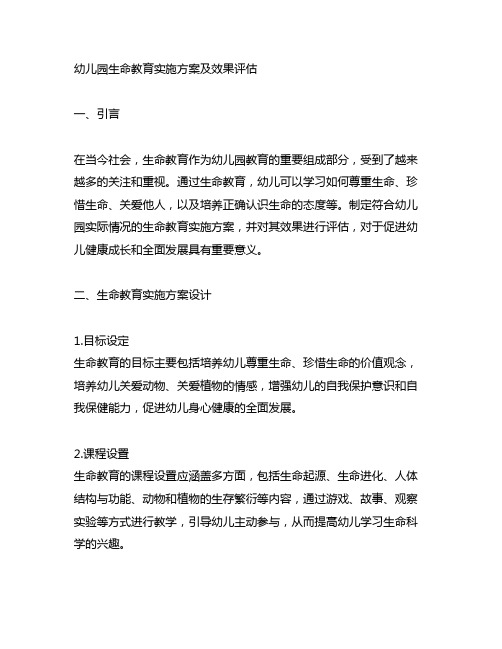 幼儿园生命教育实施方案及效果评估

一、引言

在当今社会，生命教育作为幼儿园教育的重要组成部分，受到了越来越多的关注和重视。通过生命教育，幼儿可以学习如何尊重生命、珍惜生命、关爱他人，以及培养正确认识生命的态度等。制定符合幼儿园实际情况的生命教育实施方案，并对其效果进行评估，对于促进幼儿健康成长和全面发展具有重要意义。

二、生命教育实施方案设计

1.目标设定
生命教育的目标主要包括培养幼儿尊重生命、珍惜生命的价值观念，培养幼儿关爱动物、关爱植物的情感，增强幼儿的自我保护意识和自我保健能力，促进幼儿身心健康的全面发展。

2.课程设置
生命教育的课程设置应涵盖多方面，包括生命起源、生命进化、人体结构与功能、动物和植物的生存繁衍等内容，通过游戏、故事、观察实验等方式进行教学，引导幼儿主动参与，从而提高幼儿学习生命科学的兴趣。